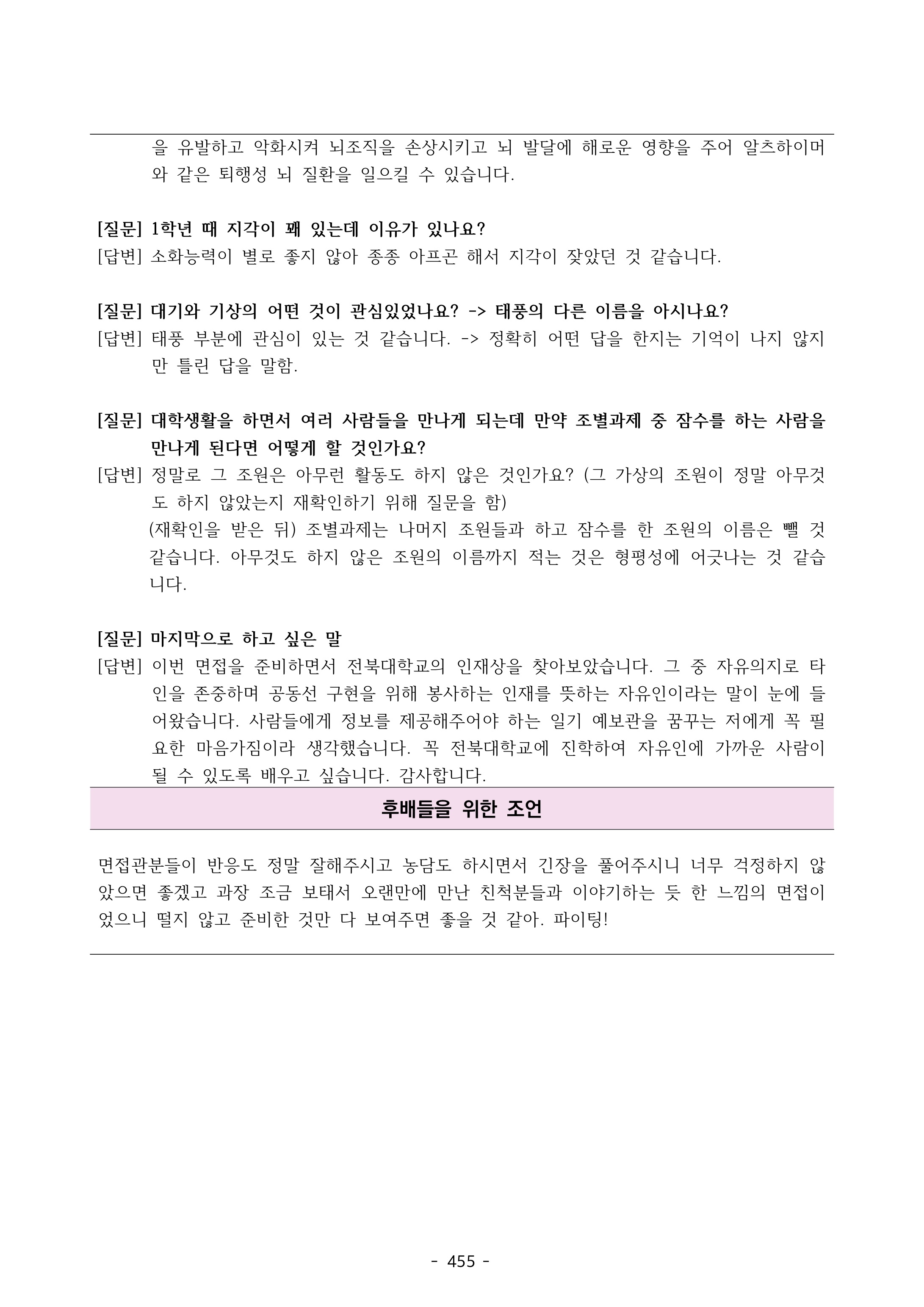 을 유발하고 악화시켜 뇌조직을 손상시키고 뇌 발달에 해로운 영향을 주어 알츠하이머와 같은 퇴행성 뇌 질환을 일으킬 수 있습니다.

[질문] 1학년 때 지각이 꽤 있는데 이유가 있나요?
[답변] 소화능력이 별로 좋지 않아 종종 아프곤 해서 지각이 잦았던 것 같습니다.

[질문] 대기와 기상의 어떤 것이 관심있었나요? -> 태풍의 다른 이름을 아시나요?
[답변] 태풍 부분에 관심이 있는 것 같습니다. -> 정확히 어떤 답을 한지는 기억이 나지 않지만 틀린 답을 말함.

[질문] 대학생활을 하면서 여러 사람들을 만나게 되는데 만약 조별과제 중 잠수를 하는 사람을 만나게 된다면 어떻게 할 것인가요?
[답변] 정말로 그 조원은 아무런 활동도 하지 않은 것인가요? (그 가상의 조원이 정말 아무것도 하지 않았는지 재확인하기 위해 질문을 함)
(재확인을 받은 뒤) 조별과제는 나머지 조원들과 하고 잠수를 한 조원의 이름은 뺄 것 같습니다. 아무것도 하지 않은 조원의 이름까지 적는 것은 형평성에 어긋나는 것 같습니다.

[질문] 마지막으로 하고 싶은 말
[답변] 이번 면접을 준비하면서 전북대학교의 인재상을 찾아보았습니다. 그 중 자유의지로 타인을 존중하며 공동선 구현을 위해 봉사하는 인재를 뜻하는 자유인이라는 말이 눈에 들어왔습니다. 사람들에게 정보를 제공해주어야 하는 일기 예보관을 꿈꾸는 저에게 꼭 필요한 마음가짐이라 생각했습니다. 꼭 전북대학교에 진학하여 자유인에 가까운 사람이 될 수 있도록 배우고 싶습니다. 감사합니다.

후배들을 위한 조언

면접관분들이 반응도 정말 잘해주시고 농담도 하시면서 긴장을 풀어주시니 너무 걱정하지 않았으면 좋겠고 과장 조금 보태서 오랜만에 만난 친척분들과 이야기하는 듯 한 느낌의 면접이었으니 떨지 않고 준비한 것만 다 보여주면 좋을 것 같아. 파이팅!

- 455 -